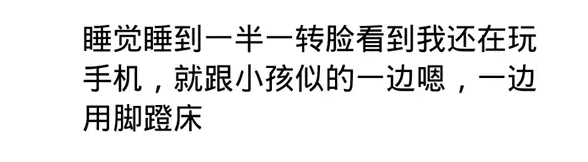 睡觉睡到一半一转脸看到我还在玩手机，就跟小孩似的一边嗯，一边用脚蹬床